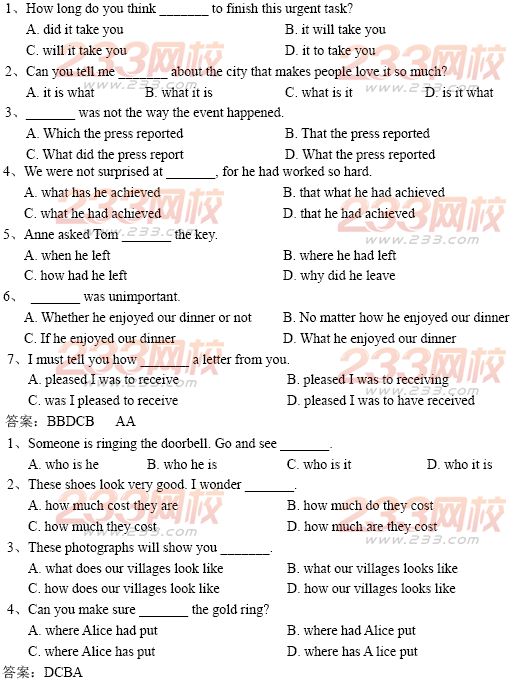 1、How long do you think _______ to finish this urgent task?

A. did it take you B. it will take you

C. will it take you D. it to take you

2、Can you tell me _______ about the city that makes people love it so much?

A. it is what B. what it is C. what is it D. is it what

3、_______ was not the way the event happened.

A. Which the press reported B. That the press reported

C. What did the press report D. What the press reported

4、We were not surprised at _______, for he had worked so hard.

A. what has he achieved B. that what he had achieved

C. what he had achieved D. that he had achieved

5、Anne asked Tom _______ the key.

A. when he left B. where he had left

C. how had he left D. why did he leave

6、 _______ was unimportant.

A. Whether he enjoyed our dinner or not B. No matter how he enjoyed our dinner

C. If he enjoyed our dinner D. What he enjoyed our dinner

7、I must tell you how _______ a letter from you.

A. pleased I was to receive B. pleased I was to receiving

C. was I pleased to receive D. pleased I was to have received

答案：BBDCB AA

1、Someone is ringing the doorbell. Go and see _______.

A. who is he B. who he is C. who is it D. who it is

2、These shoes look very good. I wonder _______.

A. how much cost they are B. how much do they cost

C. how much they cost D. how much are they cost

3、These photographs will show you _______.

A. what does our villages look like B. what our villages looks like

C. how does our villages look like D. how our villages looks like

4、Can you make sure _______ the gold ring?

A. where Alice had put B. where had Alice put

C. where Alice has put D. where has A lice put

答案：DCBA

233网校 www.233.com